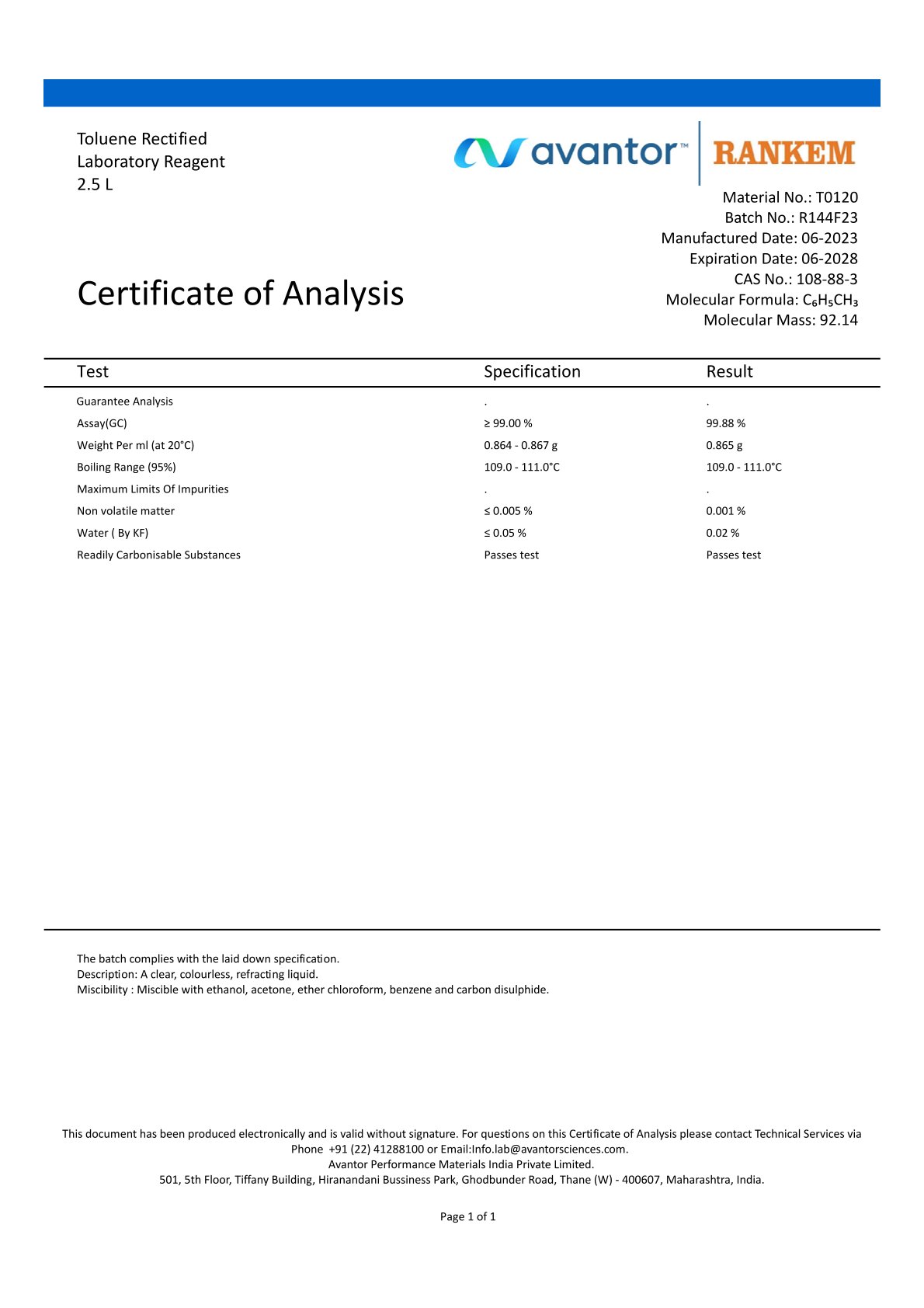 Toluene Rectified
Laboratory Reagent
2.5 L

avantor™ RANKEM

Material No.: T0120
Batch No.: R144F23
Manufactured Date: 06-2023
Expiration Date: 06-2028
CAS No.: 108-88-3
Molecular Formula: $C_6H_5CH_3$
Molecular Mass: 92.14

Certificate of Analysis

| Test | Specification | Result |
|---|---|---|
| Guarantee Analysis | . | . |
| Assay(GC) | ≥ 99.00 % | 99.88 % |
| Weight Per ml (at 20°C) | 0.864 - 0.867 g | 0.865 g |
| Boiling Range (95%) | 109.0 - 111.0°C | 109.0 - 111.0°C |
| Maximum Limits Of Impurities | . | . |
| Non volatile matter | ≤ 0.005 % | 0.001 % |
| Water ( By KF) | ≤ 0.05 % | 0.02 % |
| Readily Carbonisable Substances | Passes test | Passes test |

The batch complies with the laid down specification.
Description: A clear, colourless, refracting liquid.
Miscibility : Miscible with ethanol, acetone, ether chloroform, benzene and carbon disulphide.

This document has been produced electronically and is valid without signature. For questions on this Certificate of Analysis please contact Technical Services via Phone +91 (22) 41288100 or Email:Info.lab@avantorsciences.com.
Avantor Performance Materials India Private Limited.
501, 5th Floor, Tiffany Building, Hiranandani Bussiness Park, Ghodbunder Road, Thane (W) - 400607, Maharashtra, India.

Page 1 of 1